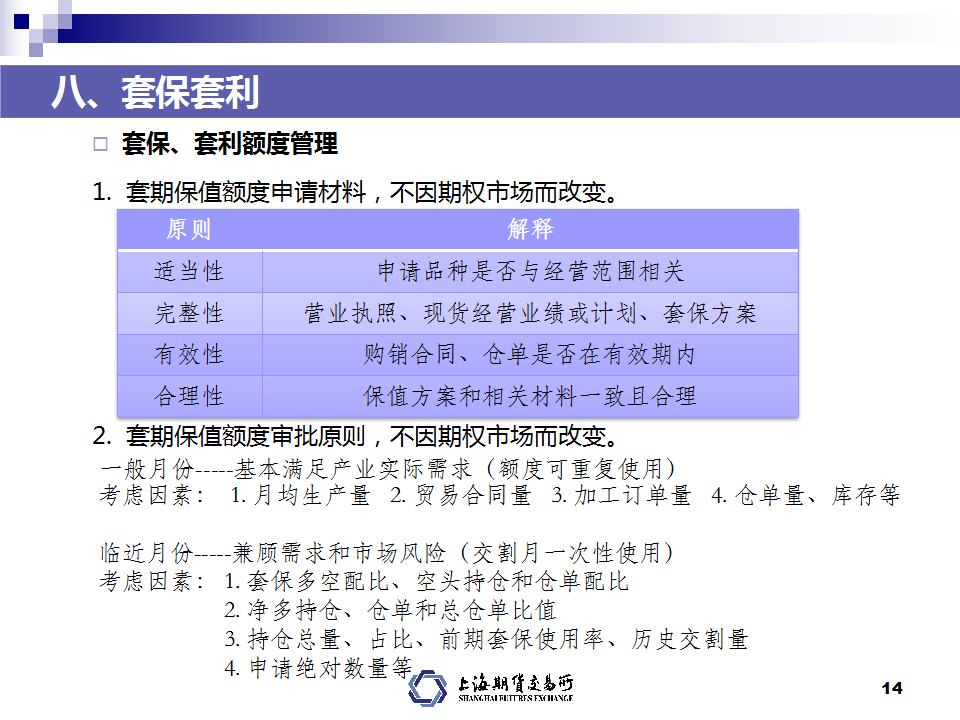 八、套保套利

□ 套保、套利额度管理

1. 套期保值额度申请材料，不因期权市场而改变。

| 原则 | 解释 |
|---|---|
| 适当性 | 申请品种是否与经营范围相关 |
| 完整性 | 营业执照、现货经营业绩或计划、套保方案 |
| 有效性 | 购销合同、仓单是否在有效期内 |
| 合理性 | 保值方案和相关材料一致且合理 |

2. 套期保值额度审批原则，不因期权市场而改变。

一般月份-----基本满足产业实际需求（额度可重复使用）
考虑因素： 1. 月均生产量 2. 贸易合同量 3. 加工订单量 4. 仓单量、库存等

临近月份-----兼顾需求和市场风险（交割月一次性使用）
考虑因素： 1. 套保多空配比、空头持仓和仓单配比
2. 净多持仓、仓单和总仓单比值
3. 持仓总量、占比、前期套保使用率、历史交割量
4. 申请绝对数量等

上海期货交易所
SHANGHAI FUTURES EXCHANGE

14